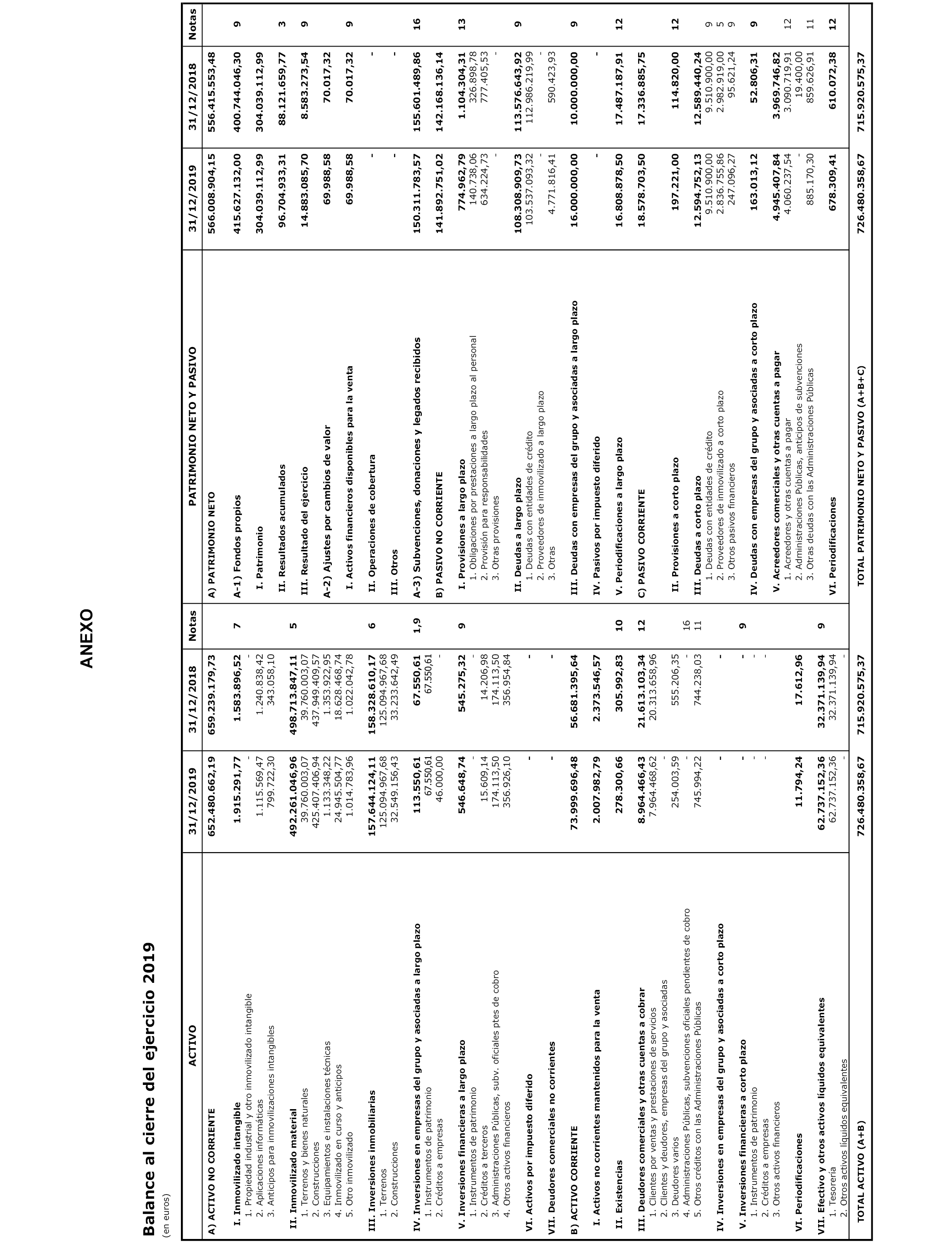 ANEXO

Balance al cierre del ejercicio 2019
(en euros)

| ACTIVO | 31/12/2019 | 31/12/2018 | Notas |
|---|---|---|---|
| A) ACTIVO NO CORRIENTE | 652.480.662,19 | 659.239.179,73 | |
| I. Inmovilizado intangible | 1.915.291,77 | 1.583.896,52 | 7 |
| 1. Propiedad industrial y otro inmovilizado intangible | - | - | |
| 2. Aplicaciones informáticas | 1.115.569,47 | 1.240.838,42 | |
| 3. Anticipos para inmovilizaciones intangibles | 799.722,30 | 343.058,10 | |
| II. Inmovilizado material | 492.261.046,96 | 498.713.847,11 | 5 |
| 1. Terrenos y bienes naturales | 39.760.003,07 | 39.760.003,07 | |
| 2. Construcciones | 425.407.406,94 | 437.949.409,57 | |
| 3. Equipamientos e instalaciones técnicas | 1.133.348,22 | 1.353.922,95 | |
| 4. Inmovilizado en curso y anticipos | 24.945.504,77 | 18.628.468,74 | |
| 5. Otro inmovilizado | 1.014.783,96 | 1.022.042,78 | |
| III. Inversiones inmobiliarias | 157.644.124,11 | 158.328.610,17 | 6 |
| 1. Terrenos | 125.094.967,68 | 125.094.967,68 | |
| 2. Construcciones | 32.549.156,43 | 33.233.642,49 | |
| IV. Inversiones en empresas del grupo y asociadas a largo plazo | 113.550,61 | 67.550,61 | 1,9 |
| 1. Instrumentos de patrimonio | 67.550,61 | 67.550,61 | |
| 2. Créditos a empresas | 46.000,00 | - | |
| V. Inversiones financieras a largo plazo | 546.648,74 | 545.275,32 | 9 |
| 1. Instrumentos de patrimonio | - | - | |
| 2. Créditos a terceros | 15.609,14 | 14.206,98 | |
| 3. Administraciones Públicas, subv. oficiales ptes de cobro | 174.113,50 | 174.113,50 | |
| 4. Otros activos financieros | 356.926,10 | 356.954,84 | |
| VI. Activos por impuesto diferido | - | - | |
| VII. Deudores comerciales no corrientes | - | - | |
| B) ACTIVO CORRIENTE | 73.999.696,48 | 56.681.395,64 | |
| I. Activos no corrientes mantenidos para la venta | 2.007.982,79 | 2.373.546,57 | |
| II. Existencias | 278.300,66 | 305.992,83 | 10 |
| III. Deudores comerciales y otras cuentas a cobrar | 8.964.466,43 | 21.613.103,34 | 12 |
| 1. Clientes por ventas y prestaciones de servicios | 7.964.468,62 | 20.313.658,96 | |
| 2. Clientes y deudores, empresas del grupo y asociadas | - | - | |
| 3. Deudores varios | 254.003,59 | 555.206,35 | |
| 4. Administraciones Públicas, subvenciones oficiales pendientes de cobro | - | - | 16 |
| 5. Otros créditos con las Administraciones Públicas | 745.994,22 | 744.238,03 | 11 |
| IV. Inversiones en empresas del grupo y asociadas a corto plazo | - | - | |
| V. Inversiones financieras a corto plazo | - | - | 9 |
| 1. Instrumentos de patrimonio | - | - | |
| 2. Créditos a empresas | - | - | |
| 3. Otros activos financieros | | | |
| VI. Periodificaciones | 11.794,24 | 17.612,96 | |
| VII. Efectivo y otros activos líquidos equivalentes | 62.737.152,36 | 32.371.139,94 | 9 |
| 1. Tesorería | 62.737.152,36 | 32.371.139,94 | |
| 2. Otros activos líquidos equivalentes | - | - | |
| TOTAL ACTIVO (A+B) | 726.480.358,67 | 715.920.575,37 | |

| PATRIMONIO NETO Y PASIVO | 31/12/2019 | 31/12/2018 | Notas |
|---|---|---|---|
| A) PATRIMONIO NETO | 566.008.904,15 | 556.415.553,48 | |
| A-1) Fondos propios | 415.627.132,00 | 400.744.046,30 | 9 |
| I. Patrimonio | 304.039.112,99 | 304.039.112,99 | |
| II. Resultados acumulados | 96.704.933,31 | 88.121.659,77 | 3 |
| III. Resultado del ejercicio | 14.883.085,70 | 8.583.273,54 | 9 |
| A-2) Ajustes por cambios de valor | 69.988,58 | 70.017,32 | |
| I. Activos financieros disponibles para la venta | 69.988,58 | 70.017,32 | 9 |
| II. Operaciones de cobertura | - | - | |
| III. Otros | - | - | |
| A-3) Subvenciones, donaciones y legados recibidos | 150.311.783,57 | 155.601.489,86 | 16 |
| B) PASIVO NO CORRIENTE | 141.892.751,02 | 142.168.136,14 | |
| I. Provisiones a largo plazo | 774.962,79 | 1.104.304,31 | 13 |
| 1. Obligaciones por prestaciones a largo plazo al personal | 140.738,06 | 326.898,78 | |
| 2. Provisión para responsabilidades | 634.224,73 | 777.405,53 | |
| 3. Otras provisiones | - | - | |
| II. Deudas a largo plazo | 108.308.909,73 | 113.576.643,92 | 9 |
| 1. Deudas con entidades de crédito | 103.537.093,32 | 112.986.219,99 | |
| 2. Proveedores de inmovilizado a largo plazo | - | - | |
| 3. Otras | 4.771.816,41 | 590.423,93 | |
| III. Deudas con empresas del grupo y asociadas a largo plazo | 16.000.000,00 | 10.000.000,00 | 9 |
| IV. Pasivos por impuesto diferido | - | - | |
| V. Periodificaciones a largo plazo | 16.808.878,50 | 17.487.187,91 | 12 |
| C) PASIVO CORRIENTE | 18.578.703,50 | 17.336.885,75 | |
| II. Provisiones a corto plazo | 197.221,00 | 114.820,00 | 12 |
| III. Deudas a corto plazo | 12.594.752,13 | 12.589.440,24 | |
| 1. Deudas con entidades de crédito | 9.510.900,00 | 9.510.900,00 | 9 |
| 2. Proveedores de inmovilizado a corto plazo | 2.836.755,86 | 2.982.919,00 | 5 |
| 3. Otros pasivos financieros | 247.096,27 | 95.621,24 | 9 |
| IV. Deudas con empresas del grupo y asociadas a corto plazo | 163.013,12 | 52.806,31 | 9 |
| V. Acreedores comerciales y otras cuentas a pagar | 4.945.407,84 | 3.969.746,82 | |
| 1. Acreedores y otras cuentas a pagar | 4.060.237,54 | 3.090.719,91 | 12 |
| 2. Administraciones Públicas, anticipos de subvenciones | - | 19.400,00 | |
| 3. Otras deudas con las Administraciones Públicas | 885.170,30 | 859.626,91 | 11 |
| VI. Periodificaciones | 678.309,41 | 610.072,38 | 12 |
| TOTAL PATRIMONIO NETO Y PASIVO (A+B+C) | 726.480.358,67 | 715.920.575,37 | |